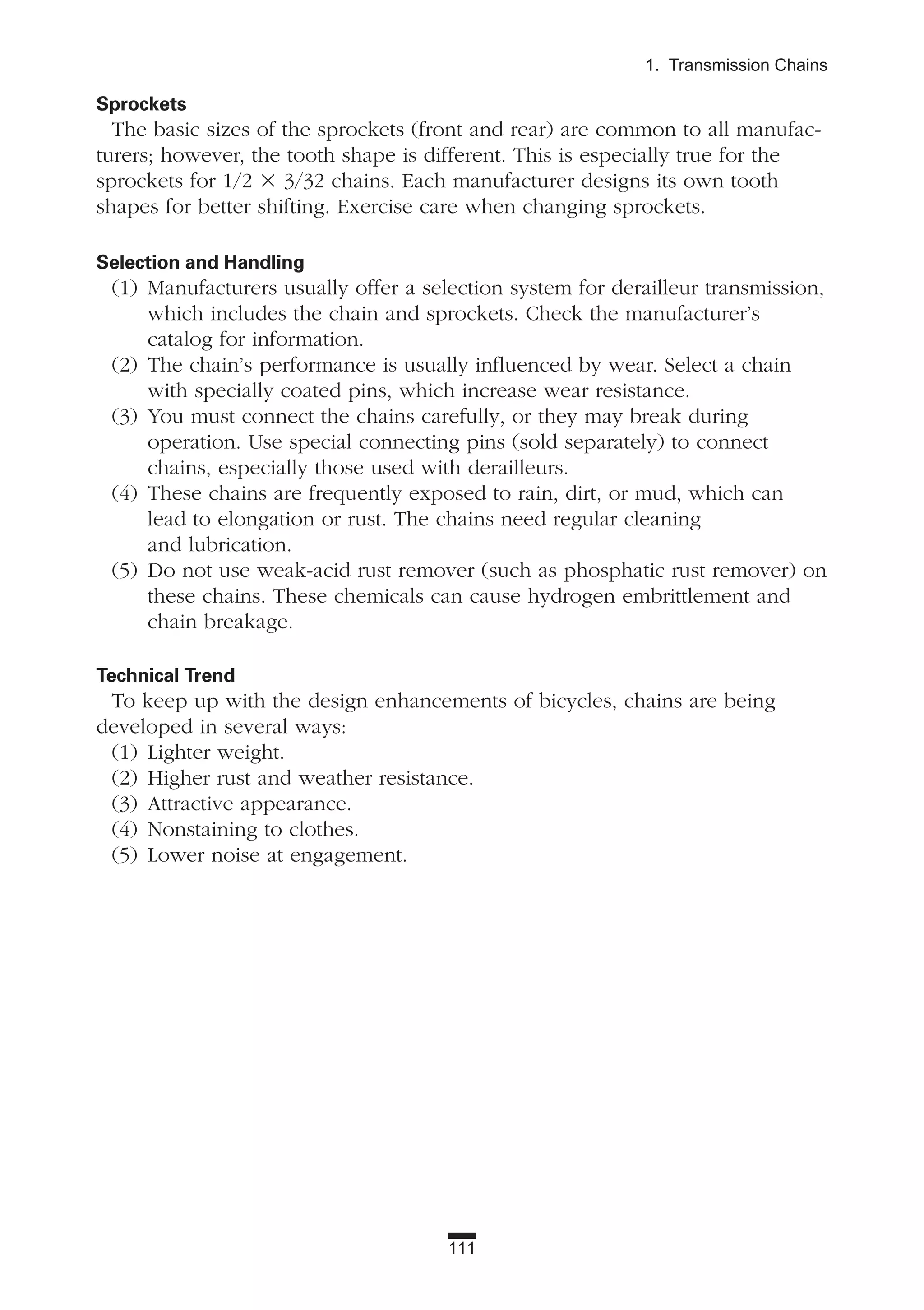 1. Transmission Chains

Sprockets

The basic sizes of the sprockets (front and rear) are common to all manufacturers; however, the tooth shape is different. This is especially true for the sprockets for $1/2 \times 3/32$ chains. Each manufacturer designs its own tooth shapes for better shifting. Exercise care when changing sprockets.

Selection and Handling

(1) Manufacturers usually offer a selection system for derailleur transmission, which includes the chain and sprockets. Check the manufacturer's catalog for information.
(2) The chain's performance is usually influenced by wear. Select a chain with specially coated pins, which increase wear resistance.
(3) You must connect the chains carefully, or they may break during operation. Use special connecting pins (sold separately) to connect chains, especially those used with derailleurs.
(4) These chains are frequently exposed to rain, dirt, or mud, which can lead to elongation or rust. The chains need regular cleaning and lubrication.
(5) Do not use weak-acid rust remover (such as phosphatic rust remover) on these chains. These chemicals can cause hydrogen embrittlement and chain breakage.

Technical Trend

To keep up with the design enhancements of bicycles, chains are being developed in several ways:
(1) Lighter weight.
(2) Higher rust and weather resistance.
(3) Attractive appearance.
(4) Nonstaining to clothes.
(5) Lower noise at engagement.

111